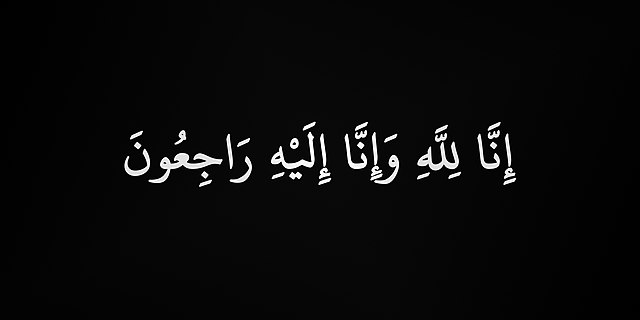 إِنَّا لِلَّهِ وَإِنَّا إِلَيْهِ رَاجِعُونَ